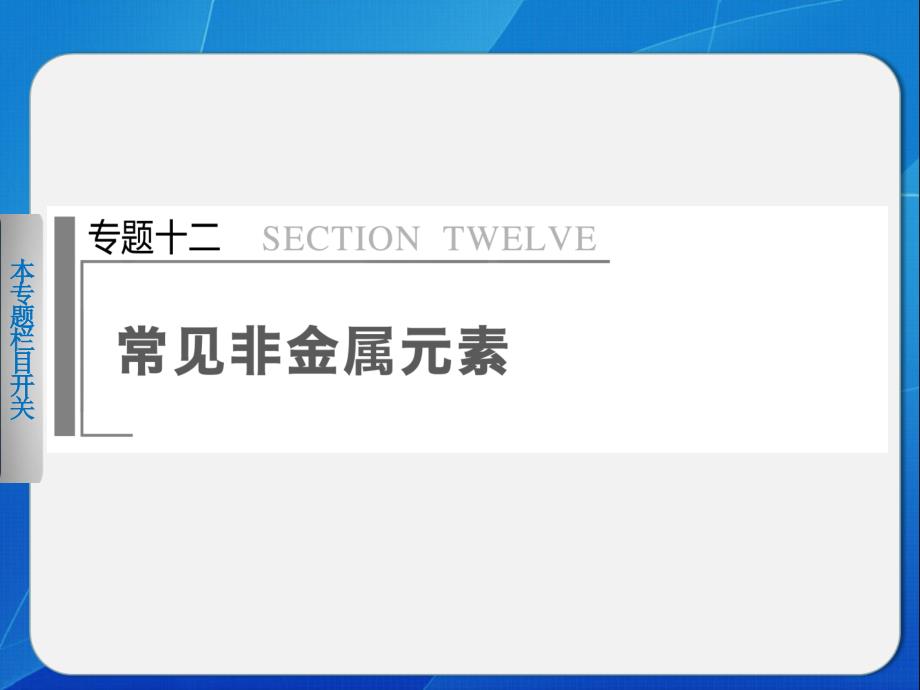 本专题栏目开关

专题十二 SECTION TWELVE

常见非金属元素